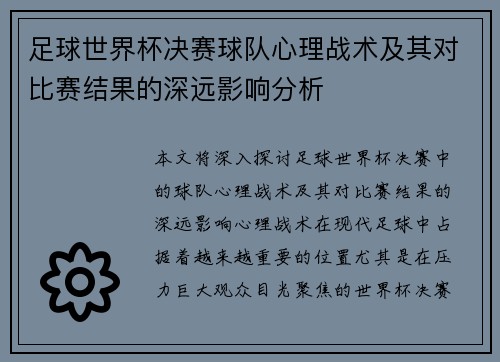 足球世界杯决赛球队心理战术及其对比赛结果的深远影响分析

本文将深入探讨足球世界杯决赛中的球队心理战术及其对比赛结果的深远影响心理战术在现代足球中占据着越来越重要的位置尤其是在压力巨大观众目光聚焦的世界杯决赛